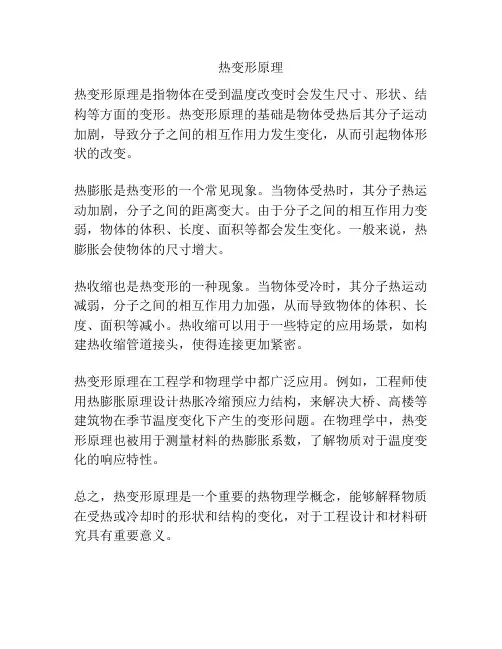 热变形原理

热变形原理是指物体在受到温度改变时会发生尺寸、形状、结构等方面的变形。热变形原理的基础是物体受热后其分子运动加剧，导致分子之间的相互作用力发生变化，从而引起物体形状的改变。

热膨胀是热变形的一个常见现象。当物体受热时，其分子热运动加剧，分子之间的距离变大。由于分子之间的相互作用力变弱，物体的体积、长度、面积等都会发生变化。一般来说，热膨胀会使物体的尺寸增大。

热收缩也是热变形的一种现象。当物体受冷时，其分子热运动减弱，分子之间的相互作用力加强，从而导致物体的体积、长度、面积等减小。热收缩可以用于一些特定的应用场景，如构建热收缩管道接头，使得连接更加紧密。

热变形原理在工程学和物理学中都广泛应用。例如，工程师使用热膨胀原理设计热胀冷缩预应力结构，来解决大桥、高楼等建筑物在季节温度变化下产生的变形问题。在物理学中，热变形原理也被用于测量材料的热膨胀系数，了解物质对于温度变化的响应特性。

总之，热变形原理是一个重要的热物理学概念，能够解释物质在受热或冷却时的形状和结构的变化，对于工程设计和材料研究具有重要意义。